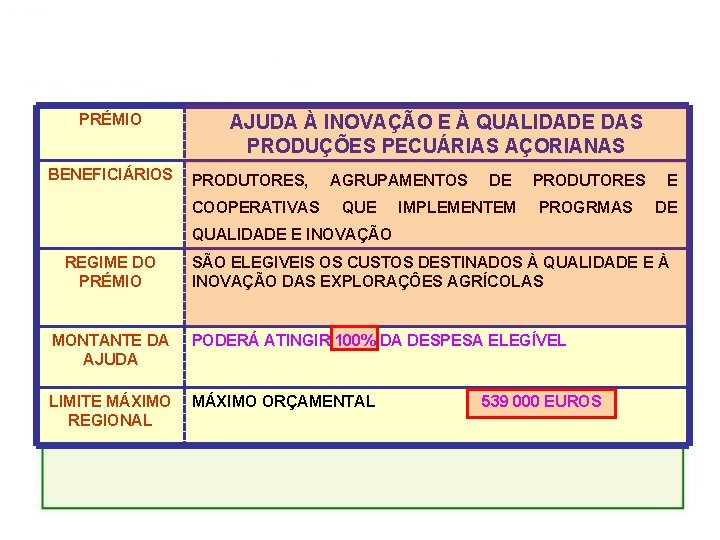 | PRÉMIO | AJUDA À INOVAÇÃO E À QUALIDADE DAS PRODUÇÕES PECUÁRIAS AÇORIANAS |
|---|---|
| BENEFICIÁRIOS | PRODUTORES, AGRUPAMENTOS DE PRODUTORES E COOPERATIVAS QUE IMPLEMENTEM PROGRMAS DE QUALIDADE E INOVAÇÃO |
| REGIME DO PRÉMIO | SÃO ELEGIVEIS OS CUSTOS DESTINADOS À QUALIDADE E À INOVAÇÃO DAS EXPLORAÇÕES AGRÍCOLAS |
| MONTANTE DA AJUDA | PODERÁ ATINGIR 100% DA DESPESA ELEGÍVEL |
| LIMITE MÁXIMO REGIONAL | MÁXIMO ORÇAMENTAL 539 000 EUROS |